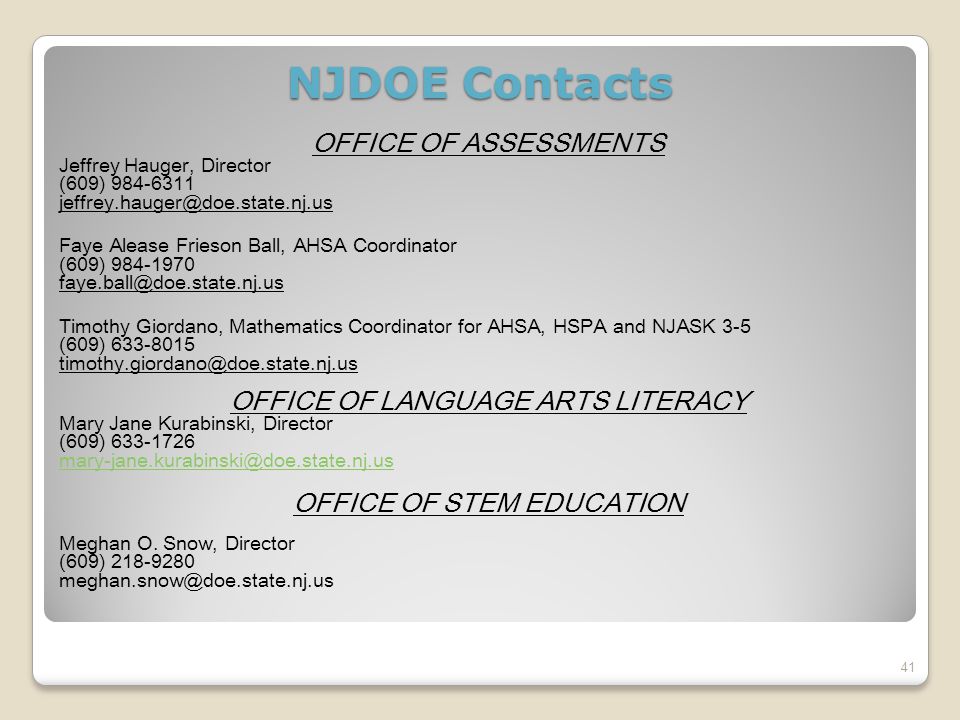 NJDOE Contacts

OFFICE OF ASSESSMENTS

Jeffrey Hauger, Director
(609) 984-6311
jeffrey.hauger@doe.state.nj.us

Faye Alease Frieson Ball, AHSA Coordinator
(609) 984-1970
faye.ball@doe.state.nj.us

Timothy Giordano, Mathematics Coordinator for AHSA, HSPA and NJASK 3-5
(609) 633-8015
timothy.giordano@doe.state.nj.us

OFFICE OF LANGUAGE ARTS LITERACY

Mary Jane Kurabinski, Director
(609) 633-1726
mary-jane.kurabinski@doe.state.nj.us

OFFICE OF STEM EDUCATION

Meghan O. Snow, Director
(609) 218-9280
meghan.snow@doe.state.nj.us

41